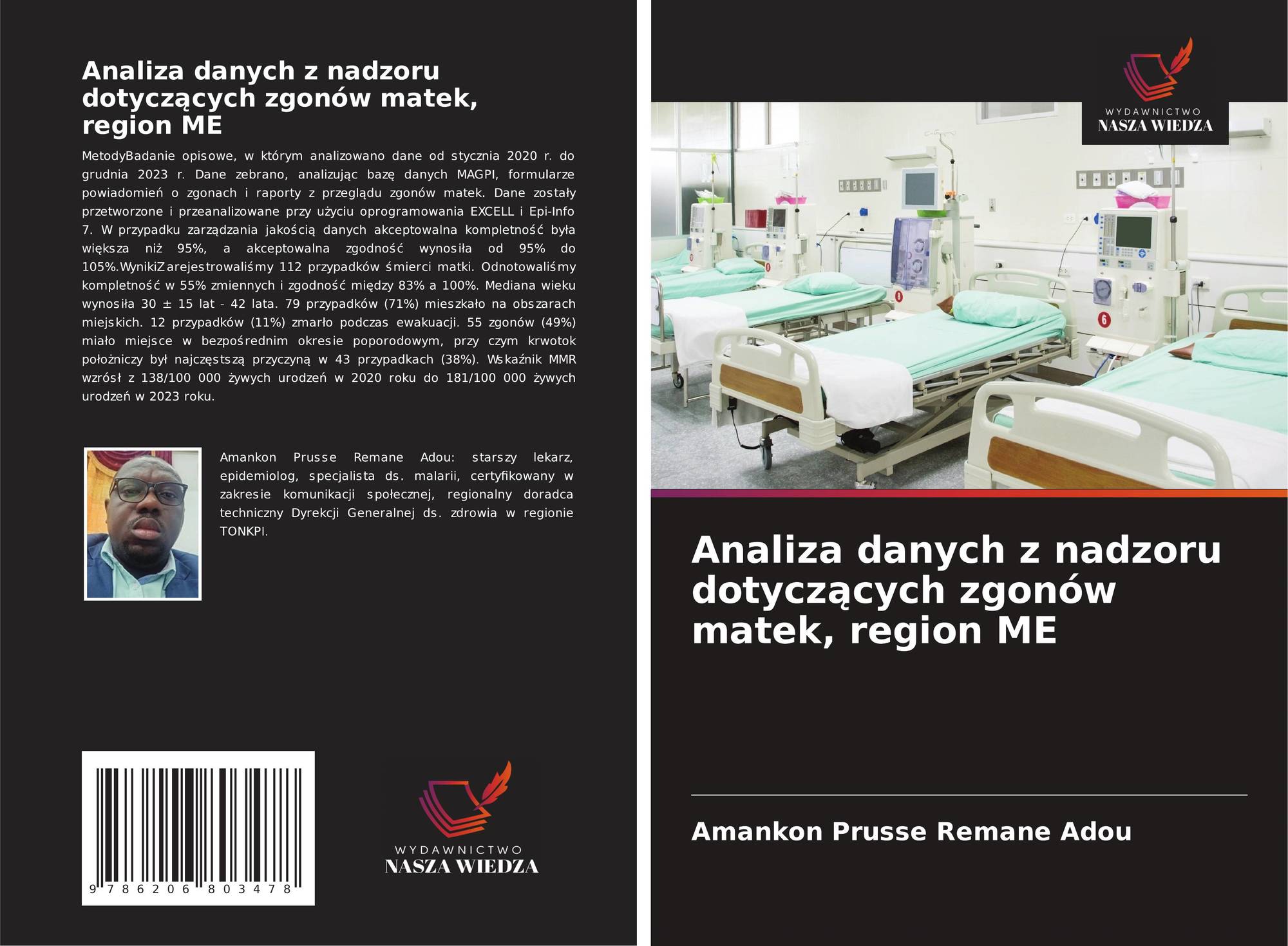 Analiza danych z nadzoru dotyczących zgonów matek, region ME

MetodyBadanie opisowe, w którym analizowano dane od stycznia 2020 r. do grudnia 2023 r. Dane zebrano, analizując bazę danych MAGPI, formularze powiadomień o zgonach i raporty z przeglądu zgonów matek. Dane zostały przetworzone i przeanalizowane przy użyciu oprogramowania EXCELL i Epi-Info 7. W przypadku zarządzania jakością danych akceptowalna kompletność była większa niż 95%, a akceptowalna zgodność wynosiła od 95% do 105%.WynikiZarejestrowaliśmy 112 przypadków śmierci matki. Odnotowaliśmy kompletność w 55% zmiennych i zgodność między 83% a 100%. Mediana wieku wynosiła 30 ± 15 lat - 42 lata. 79 przypadków (71%) mieszkało na obszarach miejskich. 12 przypadków (11%) zmarło podczas ewakuacji. 55 zgonów (49%) miało miejsce w bezpośrednim okresie poporodowym, przy czym krwotok położniczy był najczęstszą przyczyną w 43 przypadkach (38%). Wskaźnik MMR wzrósł z 138/100 000 żywych urodzeń w 2020 roku do 181/100 000 żywych urodzeń w 2023 roku.

Amankon Prusse Remane Adou: starszy lekarz, epidemiolog, specjalista ds. malarii, certyfikowany w zakresie komunikacji społecznej, regionalny doradca techniczny Dyrekcji Generalnej ds. zdrowia w regionie TONKPI.

9 786206 803478

WYDAWNICTWO
NASZA WIEDZA

WYDAWNICTWO
NASZA WIEDZA

Analiza danych z nadzoru dotyczących zgonów matek, region ME

Amankon Prusse Remane Adou